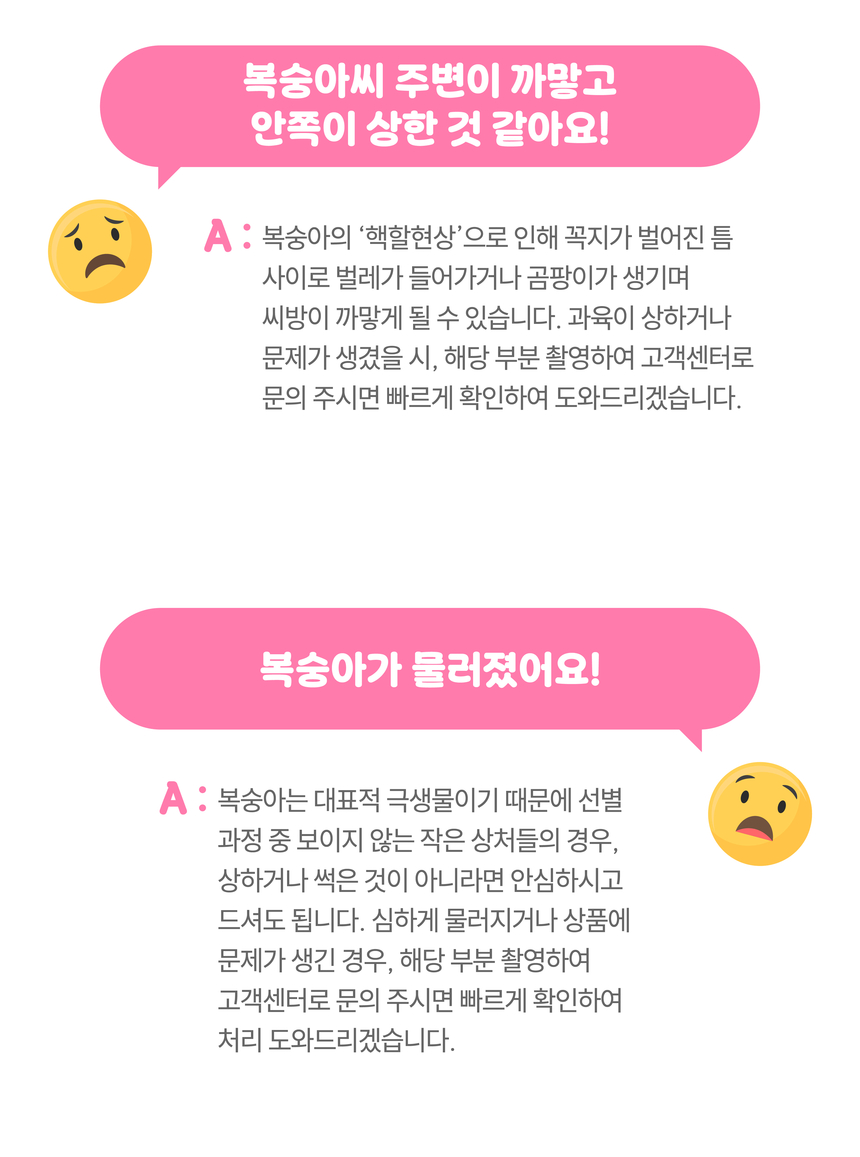 복숭아씨 주변이 까맣고
안쪽이 상한 것 같아요!

A : 복숭아의 '핵할현상'으로 인해 꼭지가 벌어진 틈 사이로 벌레가 들어가거나 곰팡이가 생기며 씨방이 까맣게 될 수 있습니다. 과육이 상하거나 문제가 생겼을 시, 해당 부분 촬영하여 고객센터로 문의 주시면 빠르게 확인하여 도와드리겠습니다.

복숭아가 물러졌어요!

A : 복숭아는 대표적 극생물이기 때문에 선별 과정 중 보이지 않는 작은 상처들의 경우, 상하거나 썩은 것이 아니라면 안심하시고 드셔도 됩니다. 심하게 물러지거나 상품에 문제가 생긴 경우, 해당 부분 촬영하여 고객센터로 문의 주시면 빠르게 확인하여 처리 도와드리겠습니다.